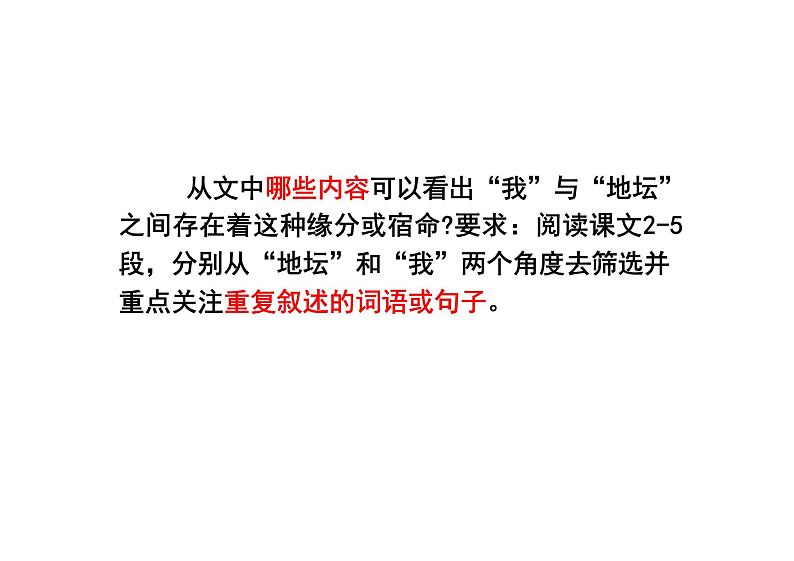 从文中哪些内容可以看出“我”与“地坛”之间存在着这种缘分或宿命?要求：阅读课文2-5段，分别从“地坛”和“我”两个角度去筛选并重点关注重复叙述的词语或句子。